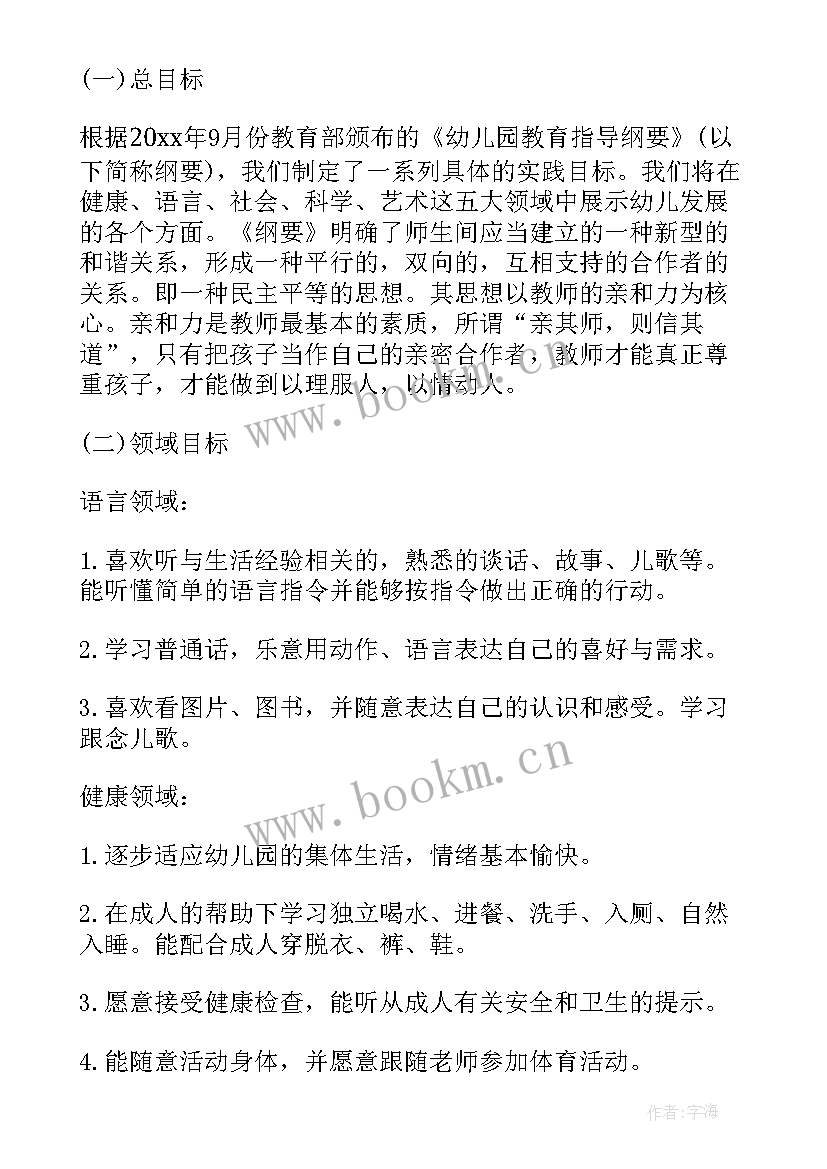 (一)总目标

根据20xx年9月份教育部颁布的《幼儿园教育指导纲要》(以下简称纲要)，我们制定了一系列具体的实践目标。我们将在健康、语言、社会、科学、艺术这五大领域中展示幼儿发展的各个方面。《纲要》明确了师生间应当建立的一种新型的和谐关系，形成一种平行的，双向的，互相支持的合作者的关系。即一种民主平等的思想。其思想以教师的亲和力为核心。亲和力是教师最基本的素质，所谓“亲其师，则信其道”，只有把孩子当作自己的亲密合作者，教师才能真正尊重孩子，才能做到以理服人，以情动人。

(二)领域目标

语言领域：

1.喜欢听与生活经验相关的，熟悉的谈话、故事、儿歌等。能听懂简单的语言指令并能够按指令做出正确的行动。

2.学习普通话，乐意用动作、语言表达自己的喜好与需求。

3.喜欢看图片、图书，并随意表达自己的认识和感受。学习跟念儿歌。

健康领域：

1.逐步适应幼儿园的集体生活，情绪基本愉快。

2.在成人的帮助下学习独立喝水、进餐、洗手、入厕、自然入睡。能配合成人穿脱衣、裤、鞋。

3.愿意接受健康检查，能听从成人有关安全和卫生的提示。

4.能随意活动身体，并愿意跟随老师参加体育活动。

www.bookm.cn

www.bookm.cn

作者：宇海